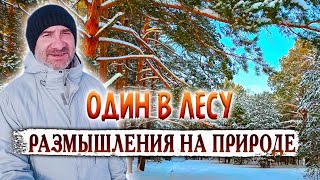 ОДИН В ЛЕСУ
РАЗМЫШЛЕНИЯ НА ПРИРОДЕ